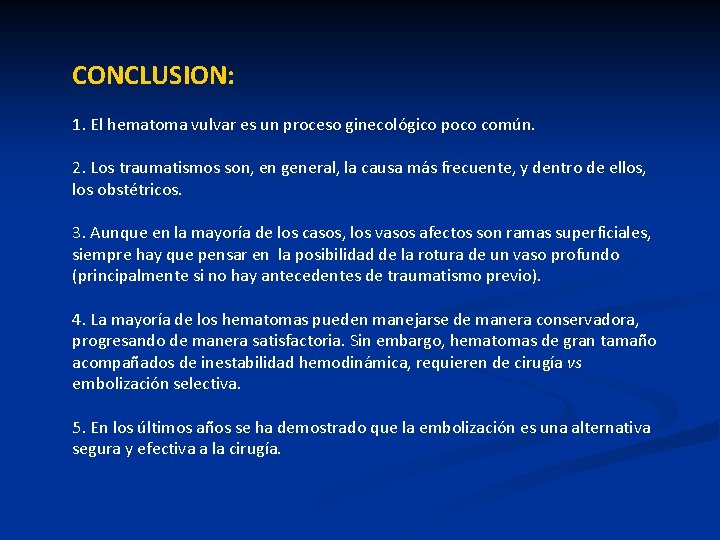 CONCLUSION:

1. El hematoma vulvar es un proceso ginecológico poco común.

2. Los traumatismos son, en general, la causa más frecuente, y dentro de ellos, los obstétricos.

3. Aunque en la mayoría de los casos, los vasos afectos son ramas superficiales, siempre hay que pensar en la posibilidad de la rotura de un vaso profundo (principalmente si no hay antecedentes de traumatismo previo).

4. La mayoría de los hematomas pueden manejarse de manera conservadora, progresando de manera satisfactoria. Sin embargo, hematomas de gran tamaño acompañados de inestabilidad hemodinámica, requieren de cirugía vs embolización selectiva.

5. En los últimos años se ha demostrado que la embolización es una alternativa segura y efectiva a la cirugía.